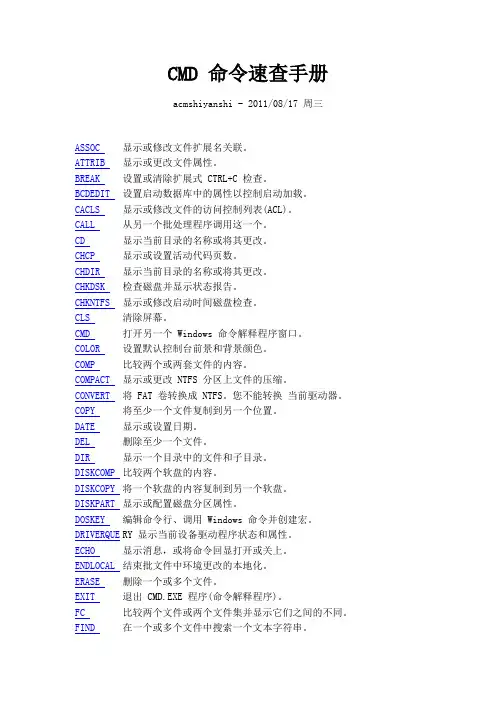 CMD 命令速查手册

acmshiyanshi - 2011/08/17 周三

ASSOC 显示或修改文件扩展名关联。
ATTRIB 显示或更改文件属性。
BREAK 设置或清除扩展式 CTRL+C 检查。
BCDEDIT 设置启动数据库中的属性以控制启动加载。
CACLS 显示或修改文件的访问控制列表(ACL)。
CALL 从另一个批处理程序调用这一个。
CD 显示当前目录的名称或将其更改。
CHCP 显示或设置活动代码页数。
CHDIR 显示当前目录的名称或将其更改。
CHKDSK 检查磁盘并显示状态报告。
CHKNTFS 显示或修改启动时间磁盘检查。
CLS 清除屏幕。
CMD 打开另一个 Windows 命令解释程序窗口。
COLOR 设置默认控制台前景和背景颜色。
COMP 比较两个或两套文件的内容。
COMPACT 显示或更改 NTFS 分区上文件的压缩。
CONVERT 将 FAT 卷转换成 NTFS。您不能转换 当前驱动器。
COPY 将至少一个文件复制到另一个位置。
DATE 显示或设置日期。
DEL 删除至少一个文件。
DIR 显示一个目录中的文件和子目录。
DISKCOMP 比较两个软盘的内容。
DISKCOPY 将一个软盘的内容复制到另一个软盘。
DISKPART 显示或配置磁盘分区属性。
DOSKEY 编辑命令行、调用 Windows 命令并创建宏。
DRIVERQUERY 显示当前设备驱动程序状态和属性。
ECHO 显示消息，或将命令回显打开或关上。
ENDLOCAL 结束批文件中环境更改的本地化。
ERASE 删除一个或多个文件。
EXIT 退出 CMD.EXE 程序(命令解释程序)。
FC 比较两个文件或两个文件集并显示它们之间的不同。
FIND 在一个或多个文件中搜索一个文本字符串。